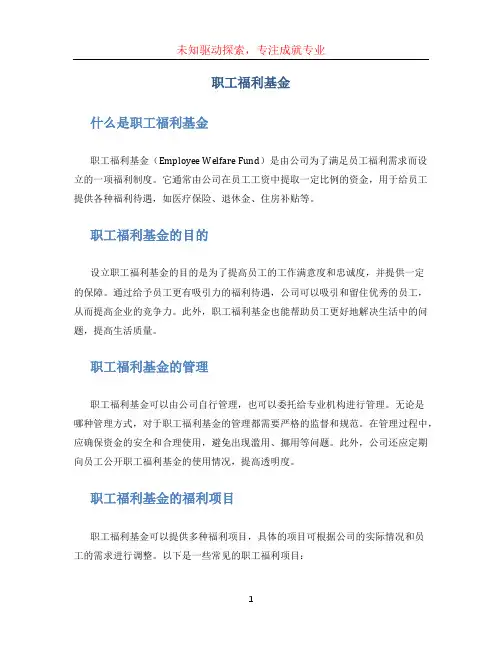 未知驱动探索，专注成就专业

职工福利基金

什么是职工福利基金

职工福利基金（Employee Welfare Fund）是由公司为了满足员工福利需求而设立的一项福利制度。它通常由公司在员工工资中提取一定比例的资金，用于给员工提供各种福利待遇，如医疗保险、退休金、住房补贴等。

职工福利基金的目的

设立职工福利基金的目的是为了提高员工的工作满意度和忠诚度，并提供一定的保障。通过给予员工更有吸引力的福利待遇，公司可以吸引和留住优秀的员工，从而提高企业的竞争力。此外，职工福利基金也能帮助员工更好地解决生活中的问题，提高生活质量。

职工福利基金的管理

职工福利基金可以由公司自行管理，也可以委托给专业机构进行管理。无论是哪种管理方式，对于职工福利基金的管理都需要严格的监督和规范。在管理过程中，应确保资金的安全和合理使用，避免出现滥用、挪用等问题。此外，公司还应定期向员工公开职工福利基金的使用情况，提高透明度。

职工福利基金的福利项目

职工福利基金可以提供多种福利项目，具体的项目可根据公司的实际情况和员工的需求进行调整。以下是一些常见的职工福利项目：

1